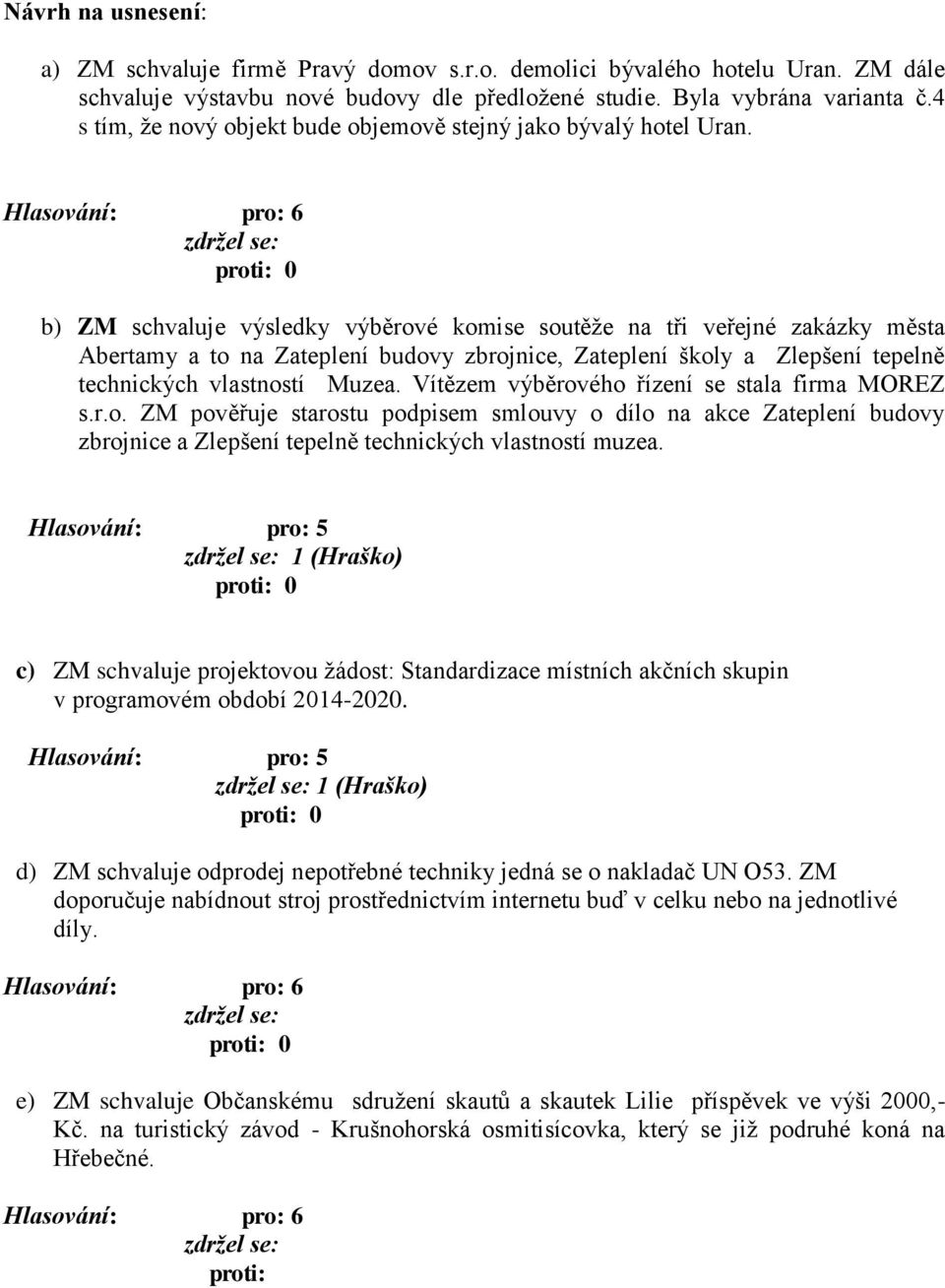 Návrh na usnesení:

a) ZM schvaluje firmě Pravý domov s.r.o. demolici bývalého hotelu Uran. ZM dále schvaluje výstavbu nové budovy dle předložené studie. Byla vybrána varianta č.4 s tím, že nový objekt bude objemově stejný jako bývalý hotel Uran.

Hlasování: pro: 6
zdržel se:
proti: 0

b) ZM schvaluje výsledky výběrové komise soutěže na tři veřejné zakázky města Abertamy a to na Zateplení budovy zbrojnice, Zateplení školy a Zlepšení tepelně technických vlastností Muzea. Vítězem výběrového řízení se stala firma MOREZ s.r.o. ZM pověřuje starostu podpisem smlouvy o dílo na akce Zateplení budovy zbrojnice a Zlepšení tepelně technických vlastností muzea.

Hlasování: pro: 5
zdržel se: 1 (Hraško)
proti: 0

c) ZM schvaluje projektovou žádost: Standardizace místních akčních skupin v programovém období 2014-2020.

Hlasování: pro: 5
zdržel se: 1 (Hraško)
proti: 0

d) ZM schvaluje odprodej nepotřebné techniky jedná se o nakladač UN O53. ZM doporučuje nabídnout stroj prostřednictvím internetu buď v celku nebo na jednotlivé díly.

Hlasování: pro: 6
zdržel se:
proti: 0

e) ZM schvaluje Občanskému sdružení skautů a skautek Lilie příspěvek ve výši 2000,- Kč. na turistický závod - Krušnohorská osmitisícovka, který se již podruhé koná na Hřebečné.

Hlasování: pro: 6
zdržel se:
proti: